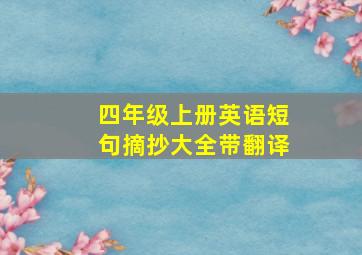 四年级上册英语短句摘抄大全带翻译